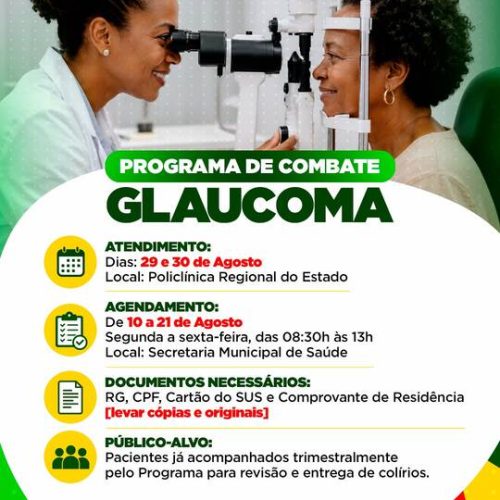 PROGRAMA DE COMBATE
GLAUCOMA

ATENDIMENTO:
Dias: 29 e 30 de Agosto
Local: Policlínica Regional do Estado

AGENDAMENTO:
De 10 a 21 de Agosto
Segunda a sexta-feira, das 08:30h às 13h
Local: Secretaria Municipal de Saúde

DOCUMENTOS NECESSÁRIOS:
RG, CPF, Cartão do SUS e Comprovante de Residência
[levar cópias e originais]

PÚBLICO-ALVO:
Pacientes já acompanhados trimestralmente pelo Programa para revisão e entrega de colírios.